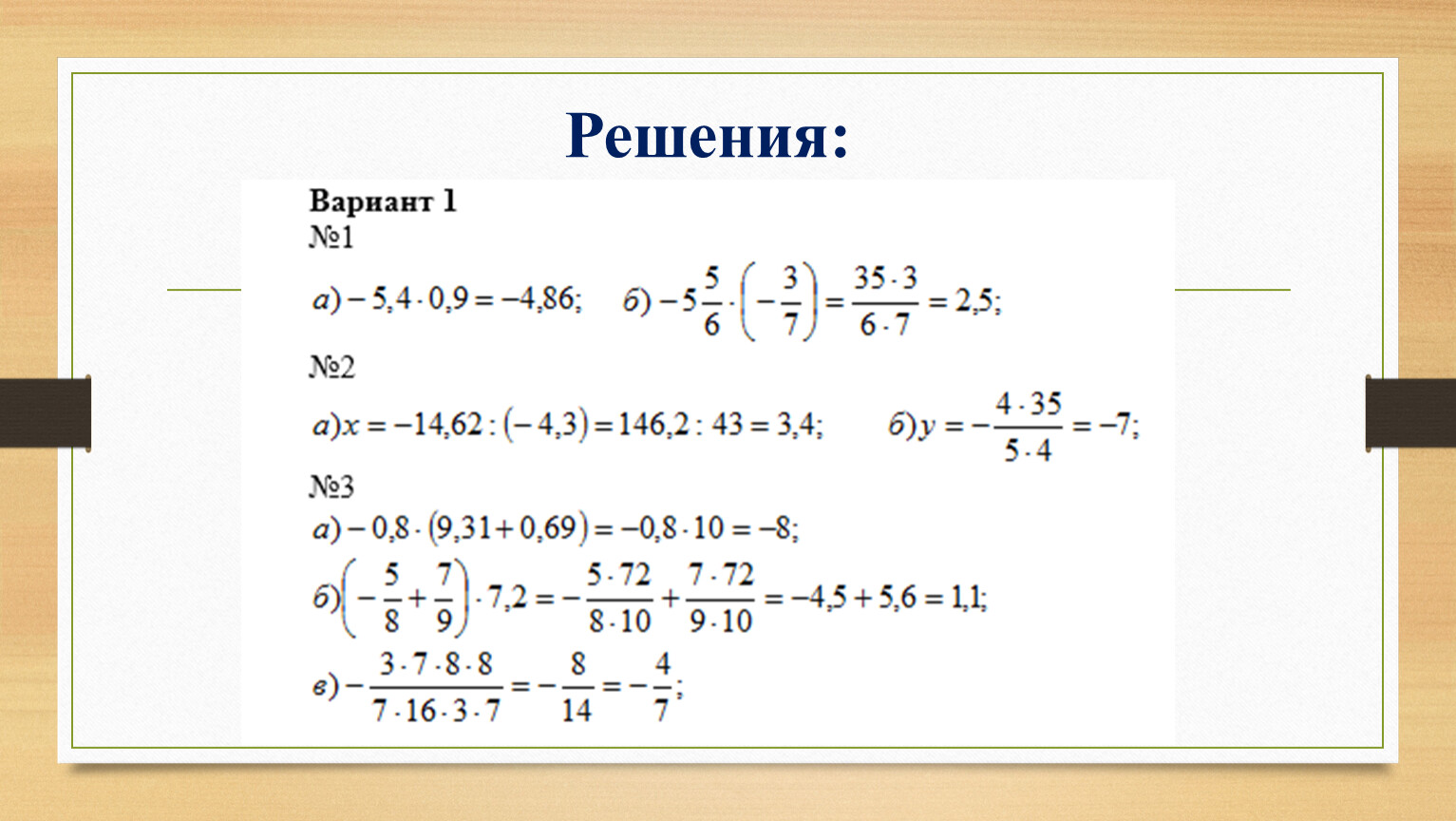 Решения:

Вариант 1
№1

$а) -5,4 \cdot 0,9 = -4,86;$ $б) -5\frac{5}{6} \cdot \left(-\frac{3}{7}\right) = \frac{35 \cdot 3}{6 \cdot 7} = 2,5;$

№2

$а) x = -14,62 : (-4,3) = 146,2 : 43 = 3,4;$ $б) y = -\frac{4 \cdot 35}{5 \cdot 4} = -7;$

№3

$а) -0,8 \cdot (9,31 + 0,69) = -0,8 \cdot 10 = -8;$

$б) \left(-\frac{5}{8} + \frac{7}{9}\right) \cdot 7,2 = -\frac{5 \cdot 72}{8 \cdot 10} + \frac{7 \cdot 72}{9 \cdot 10} = -4,5 + 5,6 = 1,1;$

$в) -\frac{3 \cdot 7 \cdot 8 \cdot 8}{7 \cdot 16 \cdot 3 \cdot 7} = -\frac{8}{14} = -\frac{4}{7};$